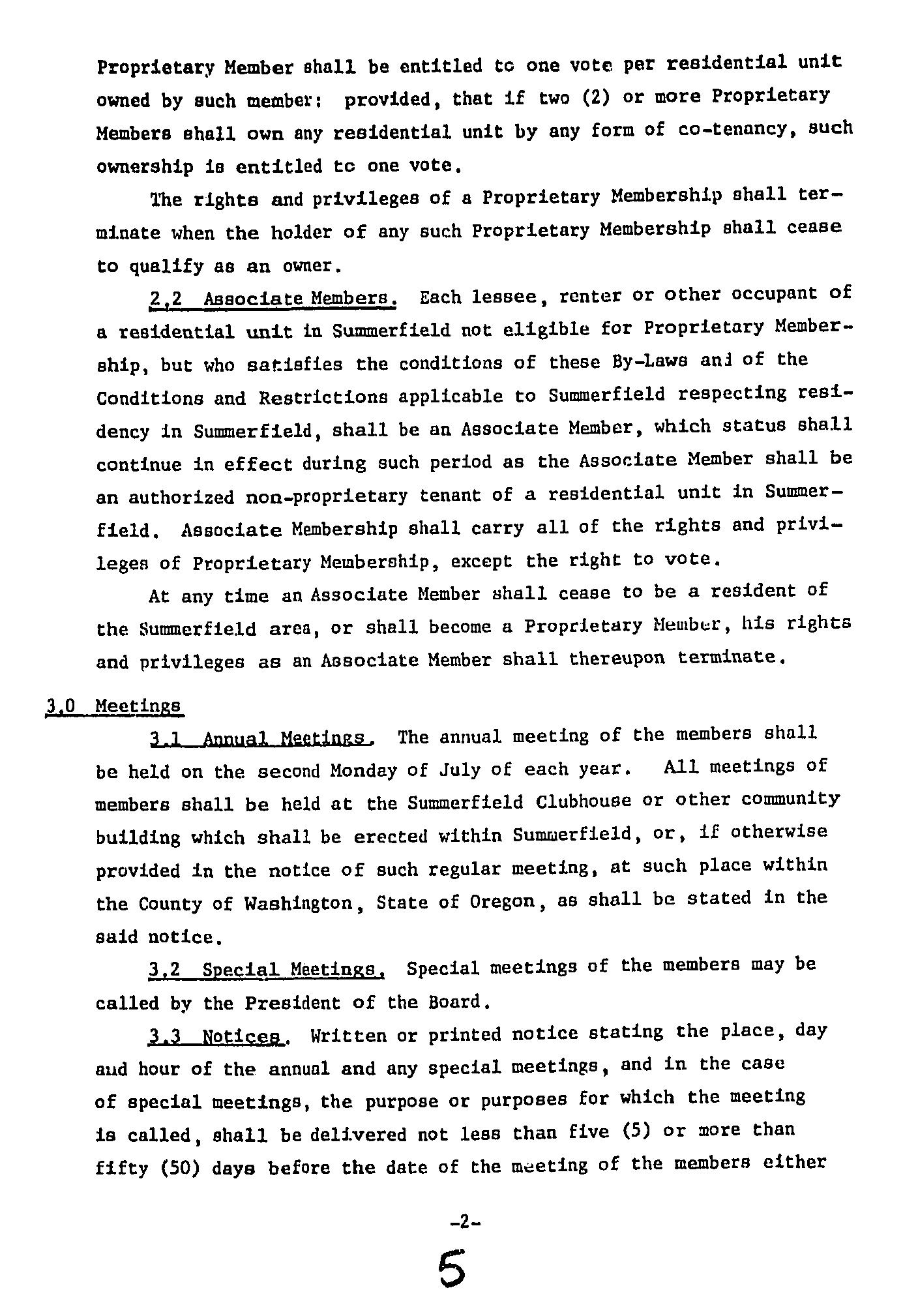 Proprietary Member shall be entitled to one vote per residential unit owned by such member: provided, that if two (2) or more Proprietary Members shall own any residential unit by any form of co-tenancy, such ownership is entitled to one vote.

The rights and privileges of a Proprietary Membership shall terminate when the holder of any such Proprietary Membership shall cease to qualify as an owner.

2.2 Associate Members. Each lessee, renter or other occupant of a residential unit in Summerfield not eligible for Proprietary Membership, but who satisfies the conditions of these By-Laws and of the Conditions and Restrictions applicable to Summerfield respecting residency in Summerfield, shall be an Associate Member, which status shall continue in effect during such period as the Associate Member shall be an authorized non-proprietary tenant of a residential unit in Summerfield. Associate Membership shall carry all of the rights and privileges of Proprietary Membership, except the right to vote.

At any time an Associate Member shall cease to be a resident of the Summerfield area, or shall become a Proprietary Member, his rights and privileges as an Associate Member shall thereupon terminate.

3.0 Meetings

3.1 Annual Meetings. The annual meeting of the members shall be held on the second Monday of July of each year. All meetings of members shall be held at the Summerfield Clubhouse or other community building which shall be erected within Summerfield, or, if otherwise provided in the notice of such regular meeting, at such place within the County of Washington, State of Oregon, as shall be stated in the said notice.

3.2 Special Meetings. Special meetings of the members may be called by the President of the Board.

3.3 Notices. Written or printed notice stating the place, day and hour of the annual and any special meetings, and in the case of special meetings, the purpose or purposes for which the meeting is called, shall be delivered not less than five (5) or more than fifty (50) days before the date of the meeting of the members either

-2-

5